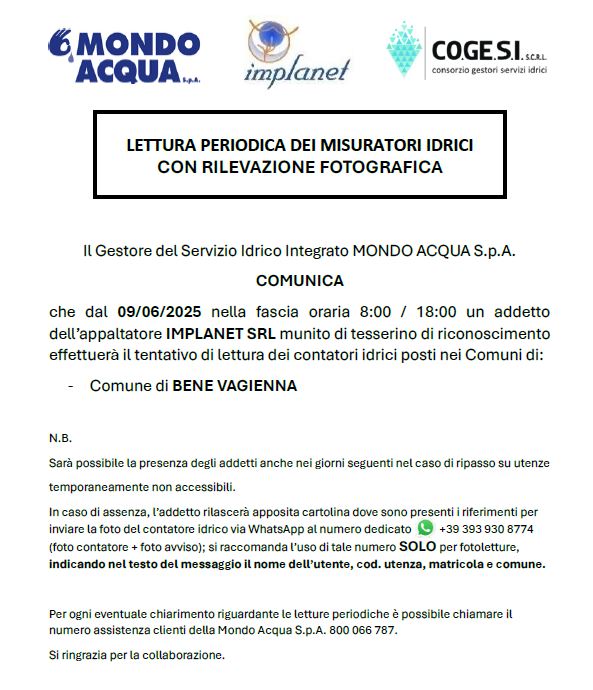 MONDO ACQUA S.p.A.

implanet

CO.GE.S.I. S.C.R.L.
consorzio gestori servizi idrici

LETTURA PERIODICA DEI MISURATORI IDRICI
CON RILEVAZIONE FOTOGRAFICA

Il Gestore del Servizio Idrico Integrato MONDO ACQUA S.p.A.

COMUNICA

che dal 09/06/2025 nella fascia oraria 8:00 / 18:00 un addetto dell'appaltatore IMPLANET SRL munito di tesserino di riconoscimento effettuerà il tentativo di lettura dei contatori idrici posti nei Comuni di:

- Comune di BENE VAGIENNA

N.B.

Sarà possibile la presenza degli addetti anche nei giorni seguenti nel caso di ripasso su utenze temporaneamente non accessibili.

In caso di assenza, l'addetto rilascerà apposita cartolina dove sono presenti i riferimenti per inviare la foto del contatore idrico via WhatsApp al numero dedicato +39 393 930 8774 (foto contatore + foto avviso); si raccomanda l'uso di tale numero SOLO per fotoletture, indicando nel testo del messaggio il nome dell'utente, cod. utenza, matricola e comune.

Per ogni eventuale chiarimento riguardante le letture periodiche è possibile chiamare il numero assistenza clienti della Mondo Acqua S.p.A. 800 066 787.

Si ringrazia per la collaborazione.